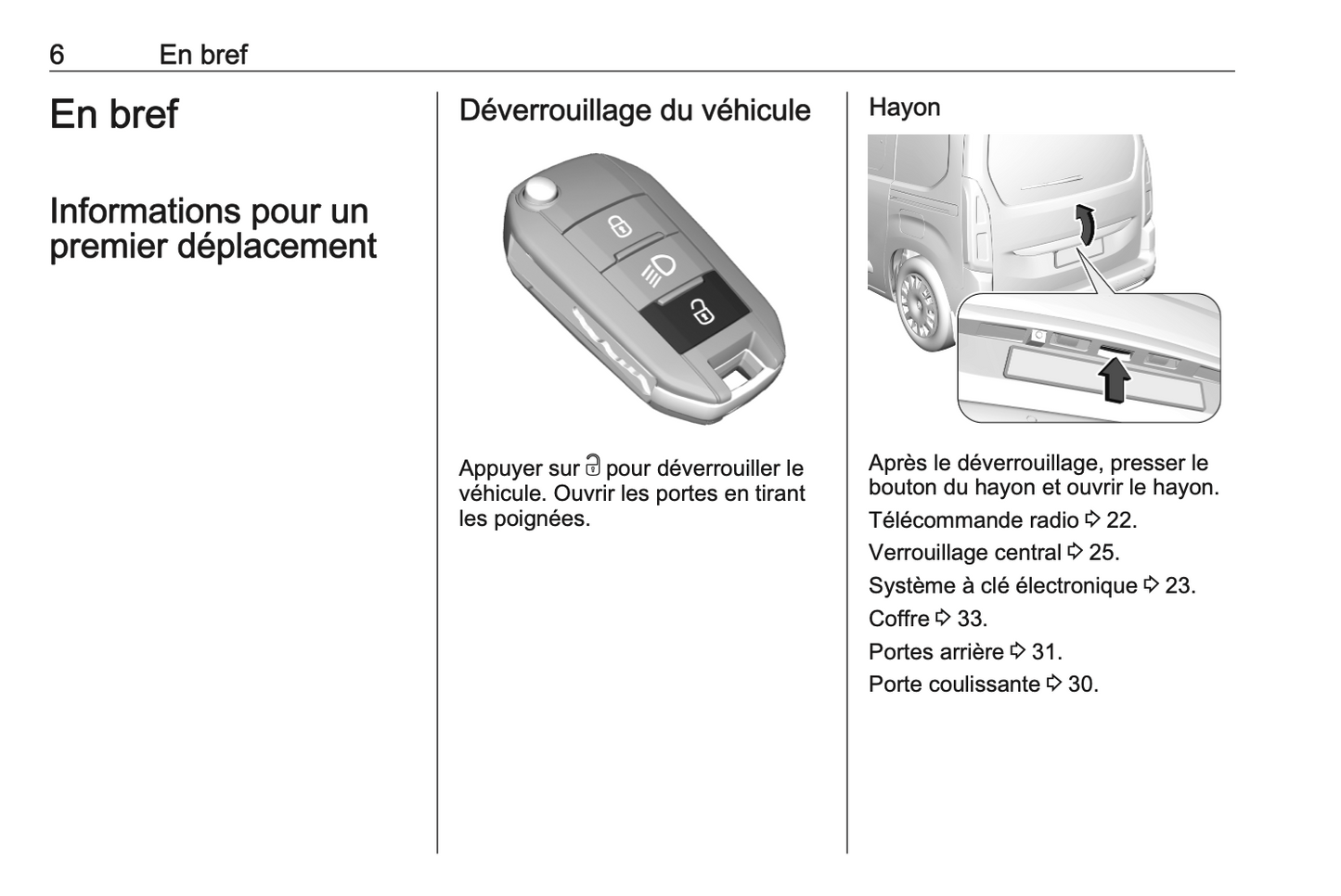 6 En bref

En bref

Informations pour un premier déplacement

Déverrouillage du véhicule

Appuyer sur 🔓 pour déverrouiller le véhicule. Ouvrir les portes en tirant les poignées.

Hayon

Après le déverrouillage, presser le bouton du hayon et ouvrir le hayon.

Télécommande radio ⇨ 22.

Verrouillage central ⇨ 25.

Système à clé électronique ⇨ 23.

Coffre ⇨ 33.

Portes arrière ⇨ 31.

Porte coulissante ⇨ 30.